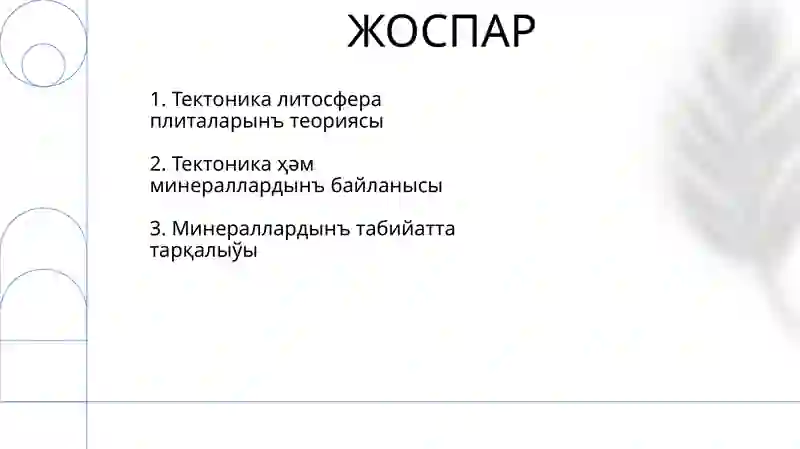 ЖОСПАР

1. Тектоника литосфера плиталарынъ теориясы

2. Тектоника ҳәм минераллардынъ байланысы

3. Минераллардынъ табийатта тарқалыўы